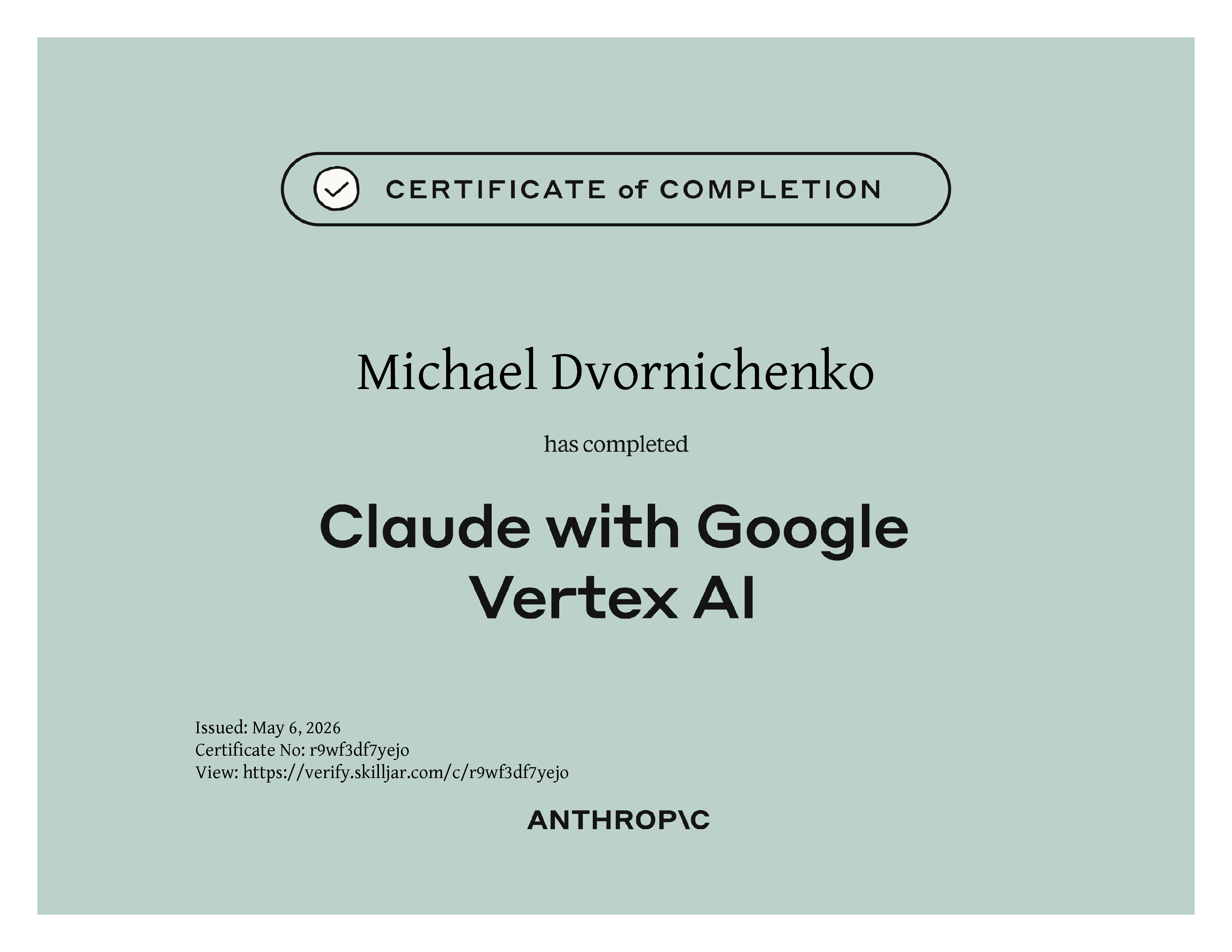 CERTIFICATE of COMPLETION

Michael Dvornichenko

has completed

Claude with Google Vertex AI

Issued: May 6, 2026
Certificate No: r9wf3df7yejo
View: https://verify.skilljar.com/c/r9wf3df7yejo

ANTHROP\C